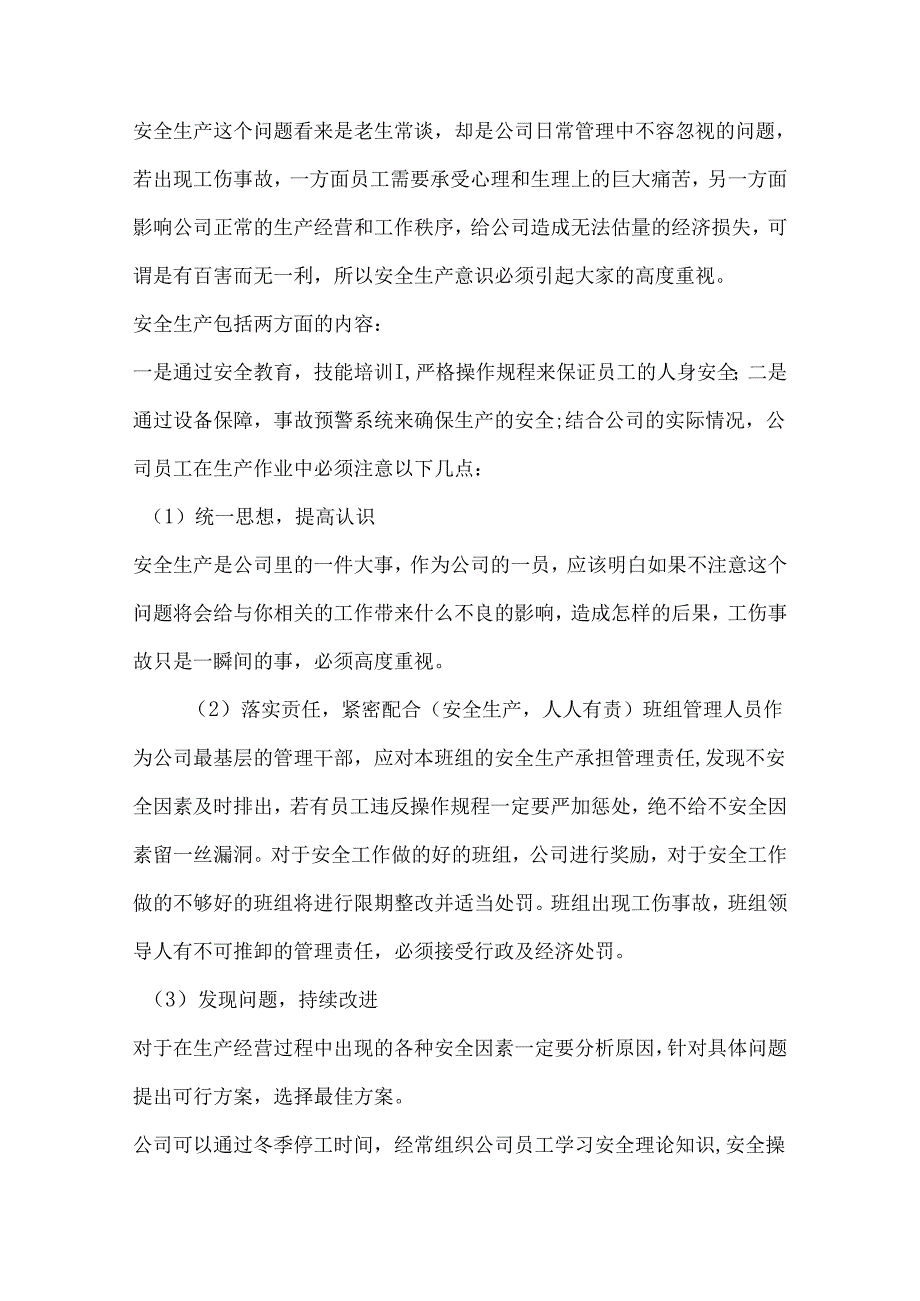 安全生产这个问题看来是老生常谈，却是公司日常管理中不容忽视的问题，若出现工伤事故，一方面员工需要承受心理和生理上的巨大痛苦，另一方面影响公司正常的生产经营和工作秩序，给公司造成无法估量的经济损失，可谓是有百害而无一利，所以安全生产意识必须引起大家的高度重视。

安全生产包括两方面的内容：

一是通过安全教育，技能培训I，严格操作规程来保证员工的人身安全;二是通过设备保障，事故预警系统来确保生产的安全;结合公司的实际情况，公司员工在生产作业中必须注意以下几点：

（1）统一思想，提高认识

安全生产是公司里的一件大事，作为公司的一员，应该明白如果不注意这个问题将会给与你相关的工作带来什么不良的影响，造成怎样的后果，工伤事故只是一瞬间的事，必须高度重视。

（2）落实责任，紧密配合（安全生产，人人有责）班组管理人员作为公司最基层的管理干部，应对本班组的安全生产承担管理责任，发现不安全因素及时排出，若有员工违反操作规程一定要严加惩处，绝不给不安全因素留一丝漏洞。对于安全工作做的好的班组，公司进行奖励，对于安全工作做的不够好的班组将进行限期整改并适当处罚。班组出现工伤事故，班组领导人有不可推卸的管理责任，必须接受行政及经济处罚。

（3）发现问题，持续改进

对于在生产经营过程中出现的各种安全因素一定要分析原因，针对具体问题提出可行方案，选择最佳方案。

公司可以通过冬季停工时间，经常组织公司员工学习安全理论知识，安全操